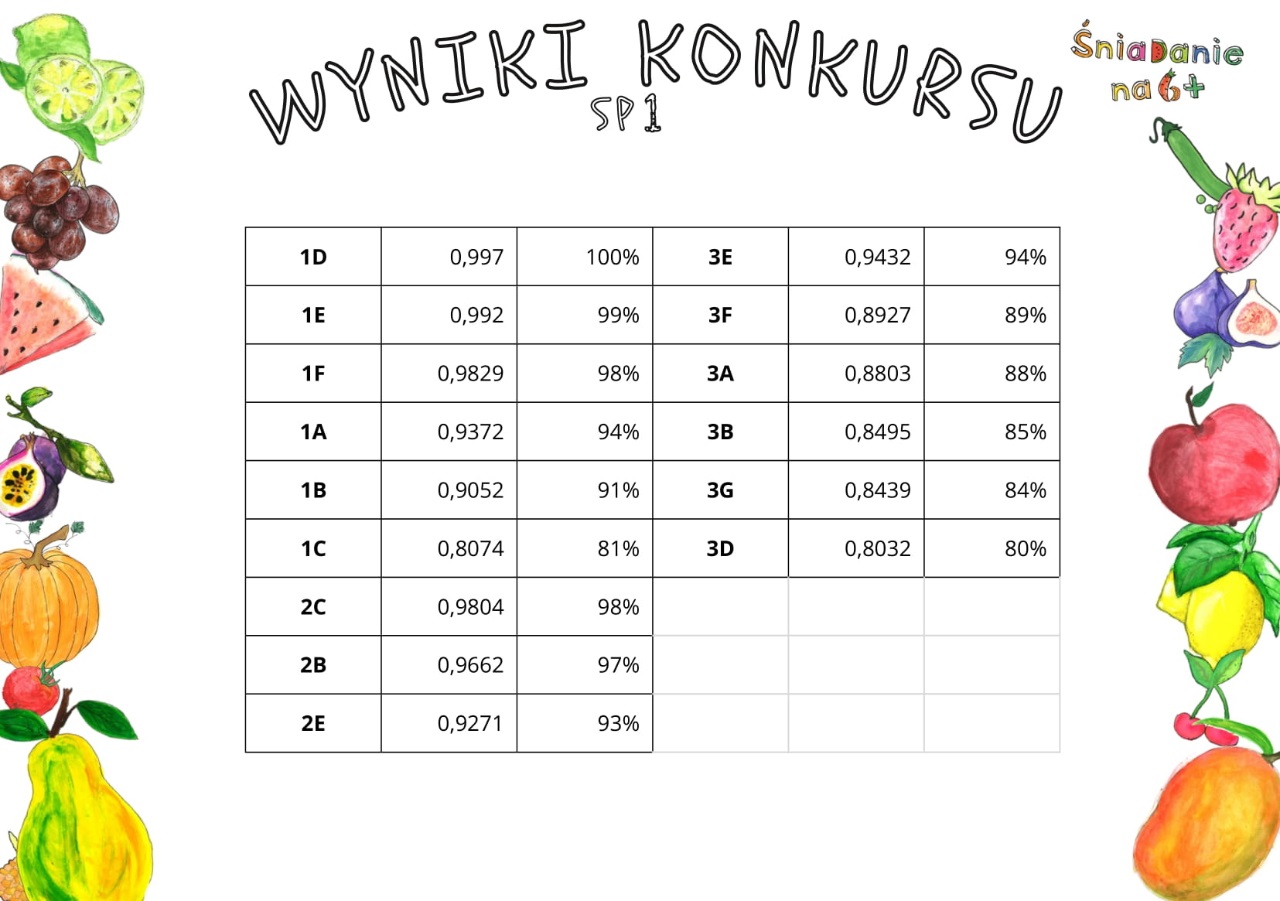 WYNIKI KONKURSU
SP1

Śniadanie na 6+

| 1D | 0,997 | 100% | 3E | 0,9432 | 94% |
|---|---|---|---|---|---|
| 1E | 0,992 | 99% | 3F | 0,8927 | 89% |
| 1F | 0,9829 | 98% | 3A | 0,8803 | 88% |
| 1A | 0,9372 | 94% | 3B | 0,8495 | 85% |
| 1B | 0,9052 | 91% | 3G | 0,8439 | 84% |
| 1C | 0,8074 | 81% | 3D | 0,8032 | 80% |
| 2C | 0,9804 | 98% | | | |
| 2B | 0,9662 | 97% | | | |
| 2E | 0,9271 | 93% | | | |